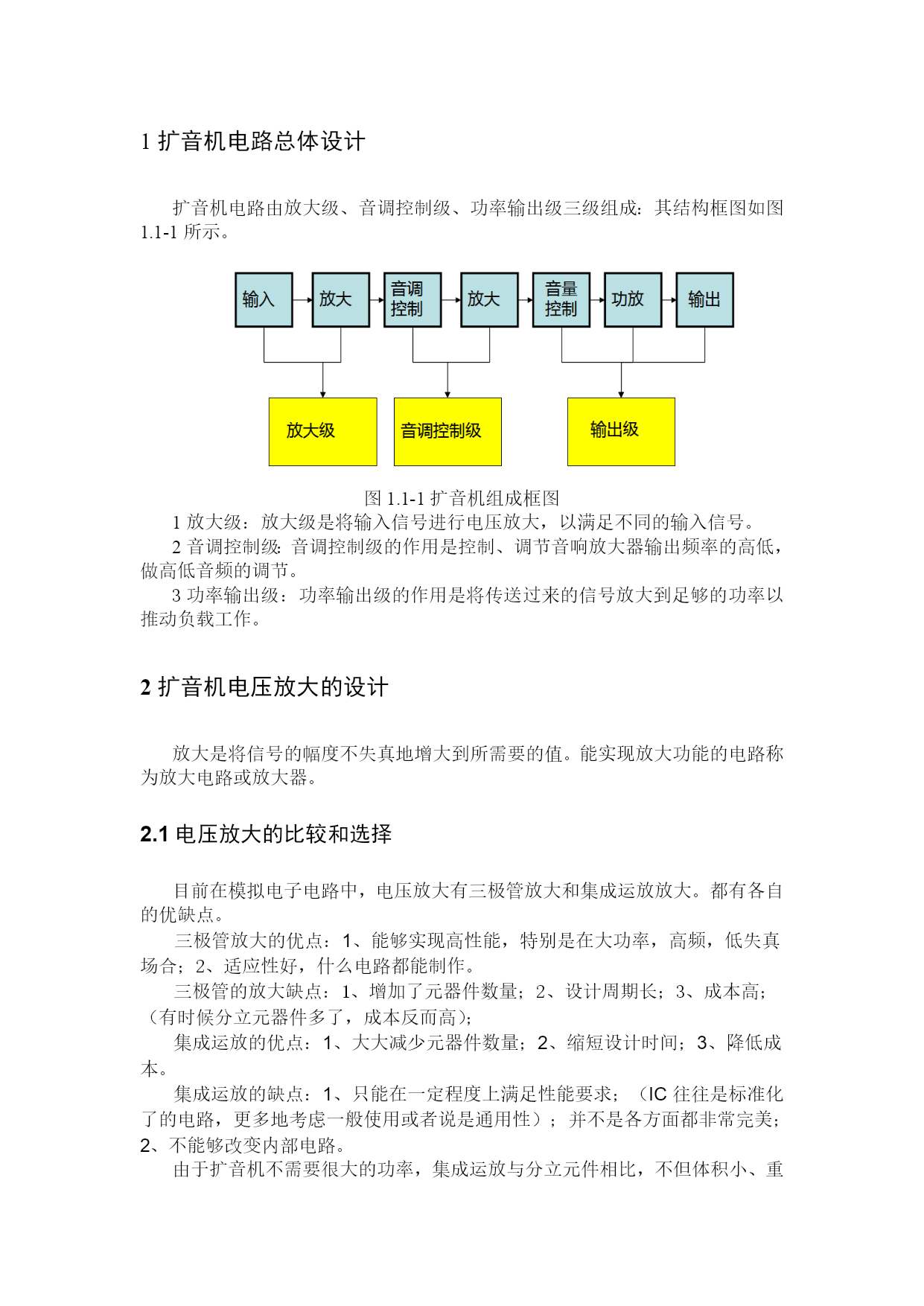 1 扩音机电路总体设计

扩音机电路由放大级、音调控制级、功率输出级三级组成：其结构框图如图 1.1-1 所示。

输入
放大
音调控制
放大
音量控制
功放
输出
放大级
音调控制级
输出级

图 1.1-1 扩音机组成框图

1 放大级：放大级是将输入信号进行电压放大，以满足不同的输入信号。
2 音调控制级：音调控制级的作用是控制、调节音响放大器输出频率的高低，做高低音频的调节。
3 功率输出级：功率输出级的作用是将传送过来的信号放大到足够的功率以推动负载工作。

2 扩音机电压放大的设计

放大是将信号的幅度不失真地增大到所需要的值。能实现放大功能的电路称为放大电路或放大器。

2.1 电压放大的比较和选择

目前在模拟电子电路中，电压放大有三极管放大和集成运放放大。都有各自的优缺点。
三极管放大的优点：1、能够实现高性能，特别是在大功率，高频，低失真场合；2、适应性好，什么电路都能制作。
三极管的放大缺点：1、增加了元器件数量；2、设计周期长；3、成本高；（有时候分立元器件多了，成本反而高）；
集成运放的优点：1、大大减少元器件数量；2、缩短设计时间；3、降低成本。
集成运放的缺点：1、只能在一定程度上满足性能要求；（IC 往往是标准化了的电路，更多地考虑一般使用或者说是通用性）；并不是各方面都非常完美；2、不能够改变内部电路。
由于扩音机不需要很大的功率，集成运放与分立元件相比，不但体积小、重